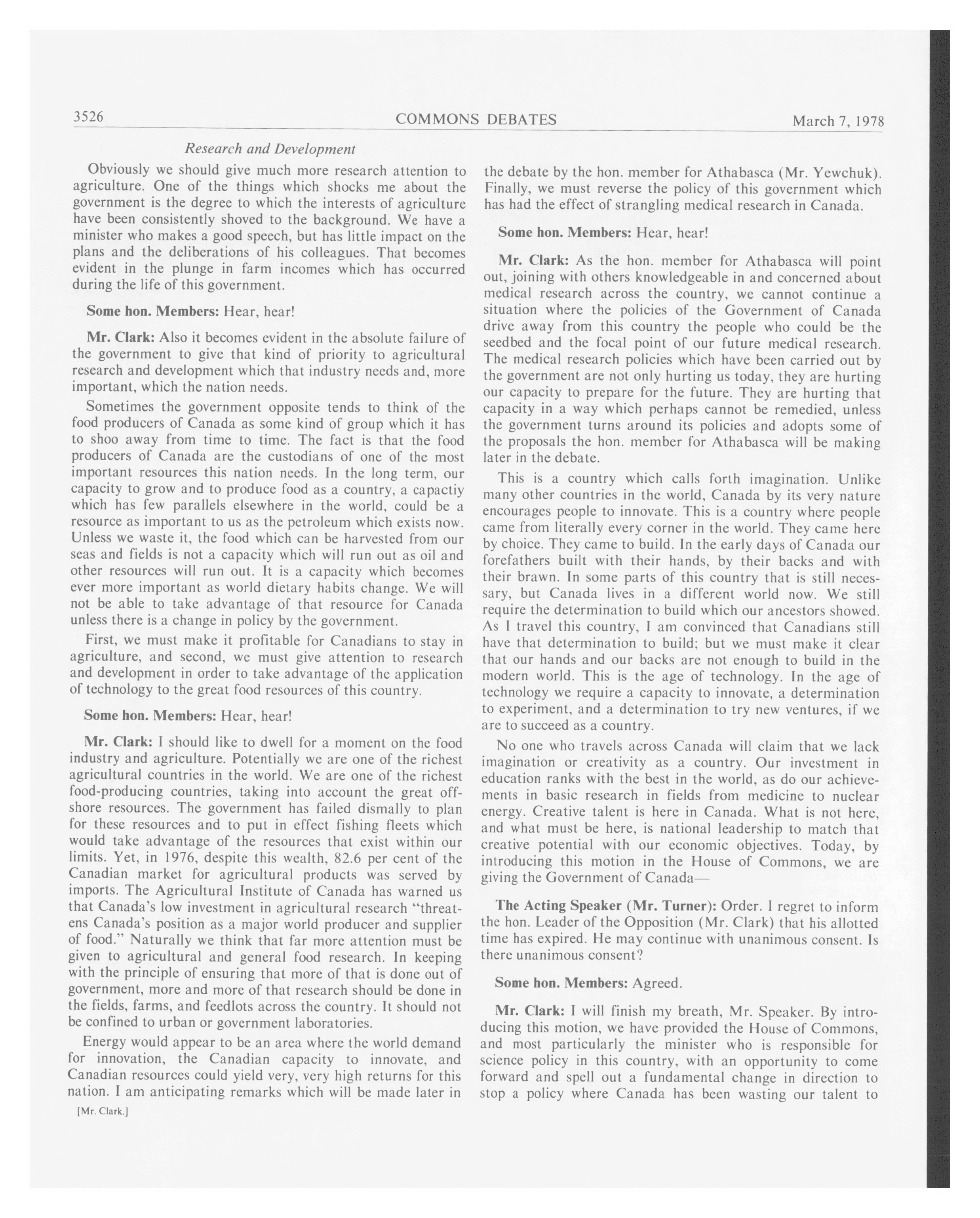 3526 COMMONS DEBATES March 7, 1978

Research and Development

Obviously we should give much more research attention to agriculture. One of the things which shocks me about the government is the degree to which the interests of agriculture have been consistently shoved to the background. We have a minister who makes a good speech, but has little impact on the plans and the deliberations of his colleagues. That becomes evident in the plunge in farm incomes which has occurred during the life of this government.

Some hon. Members: Hear, hear!

Mr. Clark: Also it becomes evident in the absolute failure of the government to give that kind of priority to agricultural research and development which that industry needs and, more important, which the nation needs.

Sometimes the government opposite tends to think of the food producers of Canada as some kind of group which it has to shoo away from time to time. The fact is that the food producers of Canada are the custodians of one of the most important resources this nation needs. In the long term, our capacity to grow and to produce food as a country, a capactiy which has few parallels elsewhere in the world, could be a resource as important to us as the petroleum which exists now. Unless we waste it, the food which can be harvested from our seas and fields is not a capacity which will run out as oil and other resources will run out. It is a capacity which becomes ever more important as world dietary habits change. We will not be able to take advantage of that resource for Canada unless there is a change in policy by the government.

First, we must make it profitable for Canadians to stay in agriculture, and second, we must give attention to research and development in order to take advantage of the application of technology to the great food resources of this country.

Some hon. Members: Hear, hear!

Mr. Clark: I should like to dwell for a moment on the food industry and agriculture. Potentially we are one of the richest agricultural countries in the world. We are one of the richest food-producing countries, taking into account the great offshore resources. The government has failed dismally to plan for these resources and to put in effect fishing fleets which would take advantage of the resources that exist within our limits. Yet, in 1976, despite this wealth, 82.6 per cent of the Canadian market for agricultural products was served by imports. The Agricultural Institute of Canada has warned us that Canada's low investment in agricultural research "threatens Canada's position as a major world producer and supplier of food." Naturally we think that far more attention must be given to agricultural and general food research. In keeping with the principle of ensuring that more of that is done out of government, more and more of that research should be done in the fields, farms, and feedlots across the country. It should not be confined to urban or government laboratories.

Energy would appear to be an area where the world demand for innovation, the Canadian capacity to innovate, and Canadian resources could yield very, very high returns for this nation. I am anticipating remarks which will be made later in

[Mr. Clark.]

the debate by the hon. member for Athabasca (Mr. Yewchuk). Finally, we must reverse the policy of this government which has had the effect of strangling medical research in Canada.

Some hon. Members: Hear, hear!

Mr. Clark: As the hon. member for Athabasca will point out, joining with others knowledgeable in and concerned about medical research across the country, we cannot continue a situation where the policies of the Government of Canada drive away from this country the people who could be the seedbed and the focal point of our future medical research. The medical research policies which have been carried out by the government are not only hurting us today, they are hurting our capacity to prepare for the future. They are hurting that capacity in a way which perhaps cannot be remedied, unless the government turns around its policies and adopts some of the proposals the hon. member for Athabasca will be making later in the debate.

This is a country which calls forth imagination. Unlike many other countries in the world, Canada by its very nature encourages people to innovate. This is a country where people came from literally every corner in the world. They came here by choice. They came to build. In the early days of Canada our forefathers built with their hands, by their backs and with their brawn. In some parts of this country that is still necessary, but Canada lives in a different world now. We still require the determination to build which our ancestors showed. As I travel this country, I am convinced that Canadians still have that determination to build; but we must make it clear that our hands and our backs are not enough to build in the modern world. This is the age of technology. In the age of technology we require a capacity to innovate, a determination to experiment, and a determination to try new ventures, if we are to succeed as a country.

No one who travels across Canada will claim that we lack imagination or creativity as a country. Our investment in education ranks with the best in the world, as do our achievements in basic research in fields from medicine to nuclear energy. Creative talent is here in Canada. What is not here, and what must be here, is national leadership to match that creative potential with our economic objectives. Today, by introducing this motion in the House of Commons, we are giving the Government of Canada—

The Acting Speaker (Mr. Turner): Order. I regret to inform the hon. Leader of the Opposition (Mr. Clark) that his allotted time has expired. He may continue with unanimous consent. Is there unanimous consent?

Some hon. Members: Agreed.

Mr. Clark: I will finish my breath, Mr. Speaker. By introducing this motion, we have provided the House of Commons, and most particularly the minister who is responsible for science policy in this country, with an opportunity to come forward and spell out a fundamental change in direction to stop a policy where Canada has been wasting our talent to